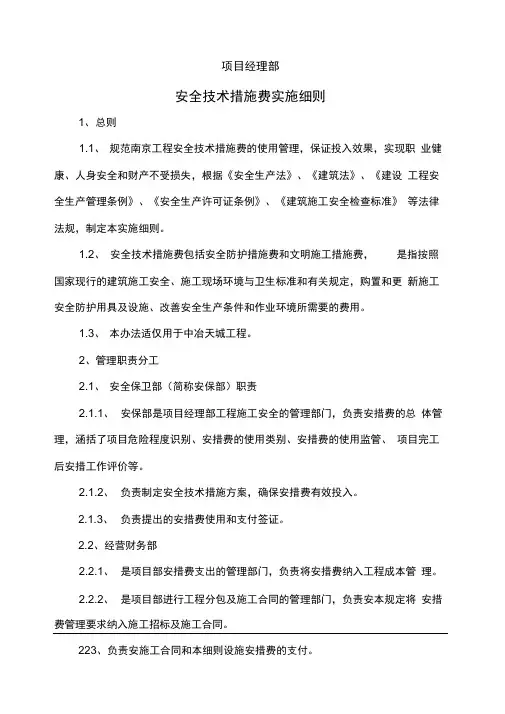 项目经理部

安全技术措施费实施细则

1、总则

1.1、 规范南京工程安全技术措施费的使用管理，保证投入效果，实现职 业健康、人身安全和财产不受损失，根据《安全生产法》、《建筑法》、《建设 工程安全生产管理条例》、《安全生产许可证条例》、《建筑施工安全检查标准》 等法律法规，制定本实施细则。

1.2、 安全技术措施费包括安全防护措施费和文明施工措施费， 是指按照国家现行的建筑施工安全、施工现场环境与卫生标准和有关规定，购置和更 新施工安全防护用具及设施、改善安全生产条件和作业环境所需要的费用。

1.3、 本办法适仅用于中冶天城工程。

2、管理职责分工

2.1、 安全保卫部（简称安保部）职责

2.1.1、 安保部是项目经理部工程施工安全的管理部门，负责安措费的总 体管理，涵括了项目危险程度识别、安措费的使用类别、安措费的使用监管、 项目完工后安措工作评价等。

2.1.2、 负责制定安全技术措施方案，确保安措费有效投入。

2.1.3、 负责提出的安措费使用和支付签证。

2.2、经营财务部

2.2.1、 是项目部安措费支出的管理部门，负责将安措费纳入工程成本管 理。

2.2.2、 是项目部进行工程分包及施工合同的管理部门，负责安本规定将 安措费管理要求纳入施工招标及施工合同。

223、负责安施工合同和本细则设施安措费的支付。